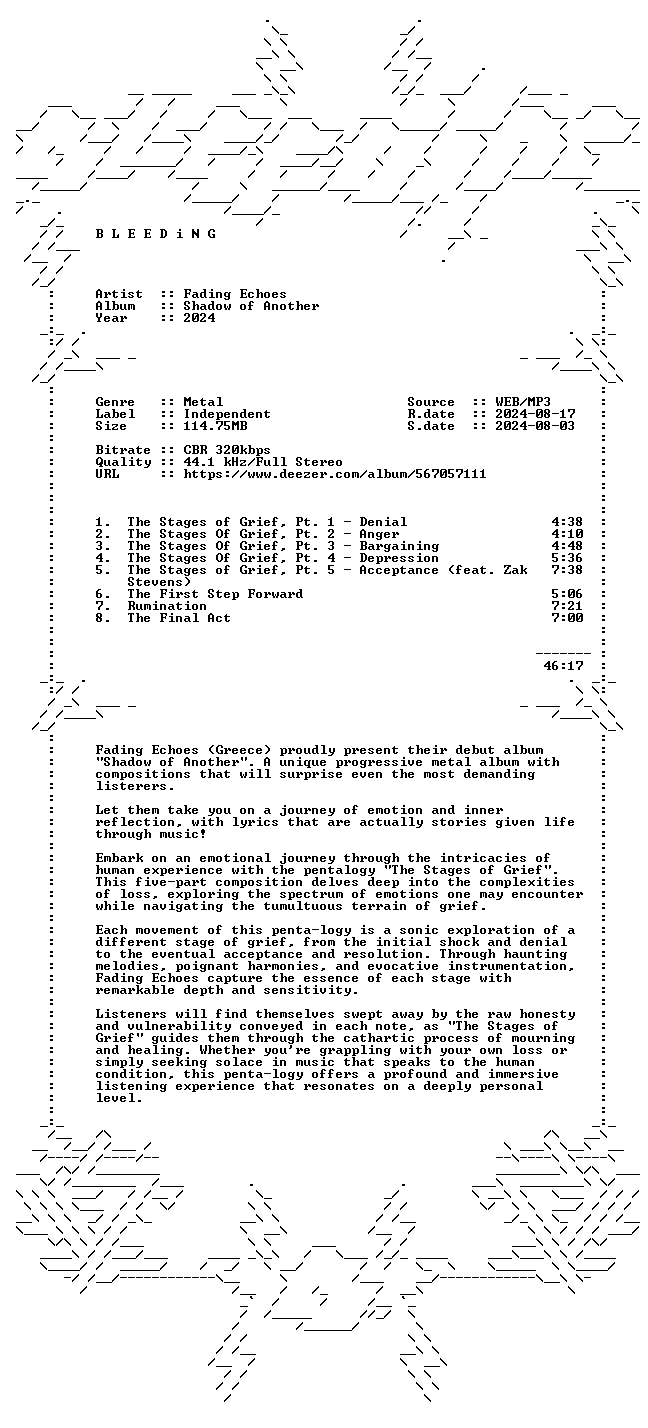 B L E E D i N G

Artist :: Fading Echoes
Album :: Shadow of Another
Year :: 2024

Genre :: Metal
Label :: Independent
Size :: 114.75MB

Source :: WEB/MP3
R.date :: 2024-08-17
S.date :: 2024-08-03

Bitrate :: CBR 320kbps
Quality :: 44.1 kHz/Full Stereo
URL :: https://www.deezer.com/album/567057111

1. The Stages of Grief, Pt. 1 - Denial 4:38
2. The Stages Of Grief, Pt. 2 - Anger 4:10
3. The Stages Of Grief, Pt. 3 - Bargaining 4:48
4. The Stages Of Grief, Pt. 4 - Depression 5:36
5. The Stages of Grief, Pt. 5 - Acceptance (feat. Zak Stevens) 7:38
6. The First Step Forward 5:06
7. Rumination 7:21
8. The Final Act 7:00

46:17

Fading Echoes (Greece) proudly present their debut album "Shadow of Another". A unique progressive metal album with compositions that will surprise even the most demanding listerers.

Let them take you on a journey of emotion and inner reflection, with lyrics that are actually stories given life through music!

Embark on an emotional journey through the intricacies of human experience with the pentalogy "The Stages of Grief". This five-part composition delves deep into the complexities of loss, exploring the spectrum of emotions one may encounter while navigating the tumultuous terrain of grief.

Each movement of this penta-logy is a sonic exploration of a different stage of grief, from the initial shock and denial to the eventual acceptance and resolution. Through haunting melodies, poignant harmonies, and evocative instrumentation, Fading Echoes capture the essence of each stage with remarkable depth and sensitivity.

Listeners will find themselves swept away by the raw honesty and vulnerability conveyed in each note, as "The Stages of Grief" guides them through the cathartic process of mourning and healing. Whether you're grappling with your own loss or simply seeking solace in music that speaks to the human condition, this penta-logy offers a profound and immersive listening experience that resonates on a deeply personal level.